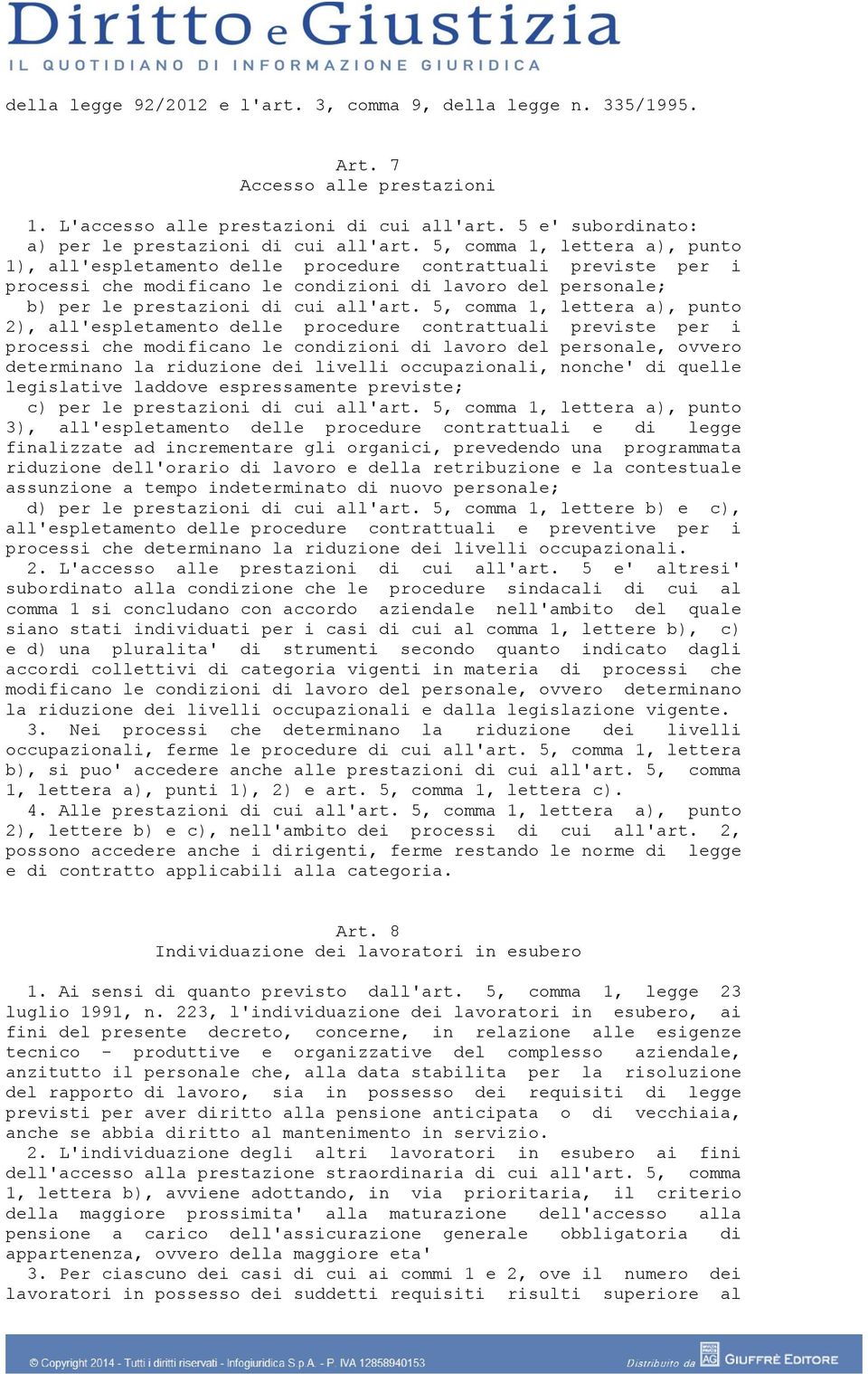 Diritto e Giustizia
IL QUOTIDIANO DI INFORMAZIONE GIURIDICA

della legge 92/2012 e l'art. 3, comma 9, della legge n. 335/1995.

Art. 7
Accesso alle prestazioni

1. L'accesso alle prestazioni di cui all'art. 5 e' subordinato:
a) per le prestazioni di cui all'art. 5, comma 1, lettera a), punto 1), all'espletamento delle procedure contrattuali previste per i processi che modificano le condizioni di lavoro del personale;
b) per le prestazioni di cui all'art. 5, comma 1, lettera a), punto 2), all'espletamento delle procedure contrattuali previste per i processi che modificano le condizioni di lavoro del personale, ovvero determinano la riduzione dei livelli occupazionali, nonche' di quelle legislative laddove espressamente previste;
c) per le prestazioni di cui all'art. 5, comma 1, lettera a), punto 3), all'espletamento delle procedure contrattuali e di legge finalizzate ad incrementare gli organici, prevedendo una programmata riduzione dell'orario di lavoro e della retribuzione e la contestuale assunzione a tempo indeterminato di nuovo personale;
d) per le prestazioni di cui all'art. 5, comma 1, lettere b) e c), all'espletamento delle procedure contrattuali e preventive per i processi che determinano la riduzione dei livelli occupazionali.
2. L'accesso alle prestazioni di cui all'art. 5 e' altresi' subordinato alla condizione che le procedure sindacali di cui al comma 1 si concludano con accordo aziendale nell'ambito del quale siano stati individuati per i casi di cui al comma 1, lettere b), c) e d) una pluralita' di strumenti secondo quanto indicato dagli accordi collettivi di categoria vigenti in materia di processi che modificano le condizioni di lavoro del personale, ovvero determinano la riduzione dei livelli occupazionali e dalla legislazione vigente.
3. Nei processi che determinano la riduzione dei livelli occupazionali, ferme le procedure di cui all'art. 5, comma 1, lettera b), si puo' accedere anche alle prestazioni di cui all'art. 5, comma 1, lettera a), punti 1), 2) e art. 5, comma 1, lettera c).
4. Alle prestazioni di cui all'art. 5, comma 1, lettera a), punto 2), lettere b) e c), nell'ambito dei processi di cui all'art. 2, possono accedere anche i dirigenti, ferme restando le norme di legge e di contratto applicabili alla categoria.

Art. 8
Individuazione dei lavoratori in esubero

1. Ai sensi di quanto previsto dall'art. 5, comma 1, legge 23 luglio 1991, n. 223, l'individuazione dei lavoratori in esubero, ai fini del presente decreto, concerne, in relazione alle esigenze tecnico - produttive e organizzative del complesso aziendale, anzitutto il personale che, alla data stabilita per la risoluzione del rapporto di lavoro, sia in possesso dei requisiti di legge previsti per aver diritto alla pensione anticipata o di vecchiaia, anche se abbia diritto al mantenimento in servizio.
2. L'individuazione degli altri lavoratori in esubero ai fini dell'accesso alla prestazione straordinaria di cui all'art. 5, comma 1, lettera b), avviene adottando, in via prioritaria, il criterio della maggiore prossimita' alla maturazione dell'accesso alla pensione a carico dell'assicurazione generale obbligatoria di appartenenza, ovvero della maggiore eta'
3. Per ciascuno dei casi di cui ai commi 1 e 2, ove il numero dei lavoratori in possesso dei suddetti requisiti risulti superiore al

© Copyright 2014 - Tutti i diritti riservati - Infogiuridica S.p.A. - P. IVA 12858940153
Distribuito da AG GIUFFRÈ EDITORE